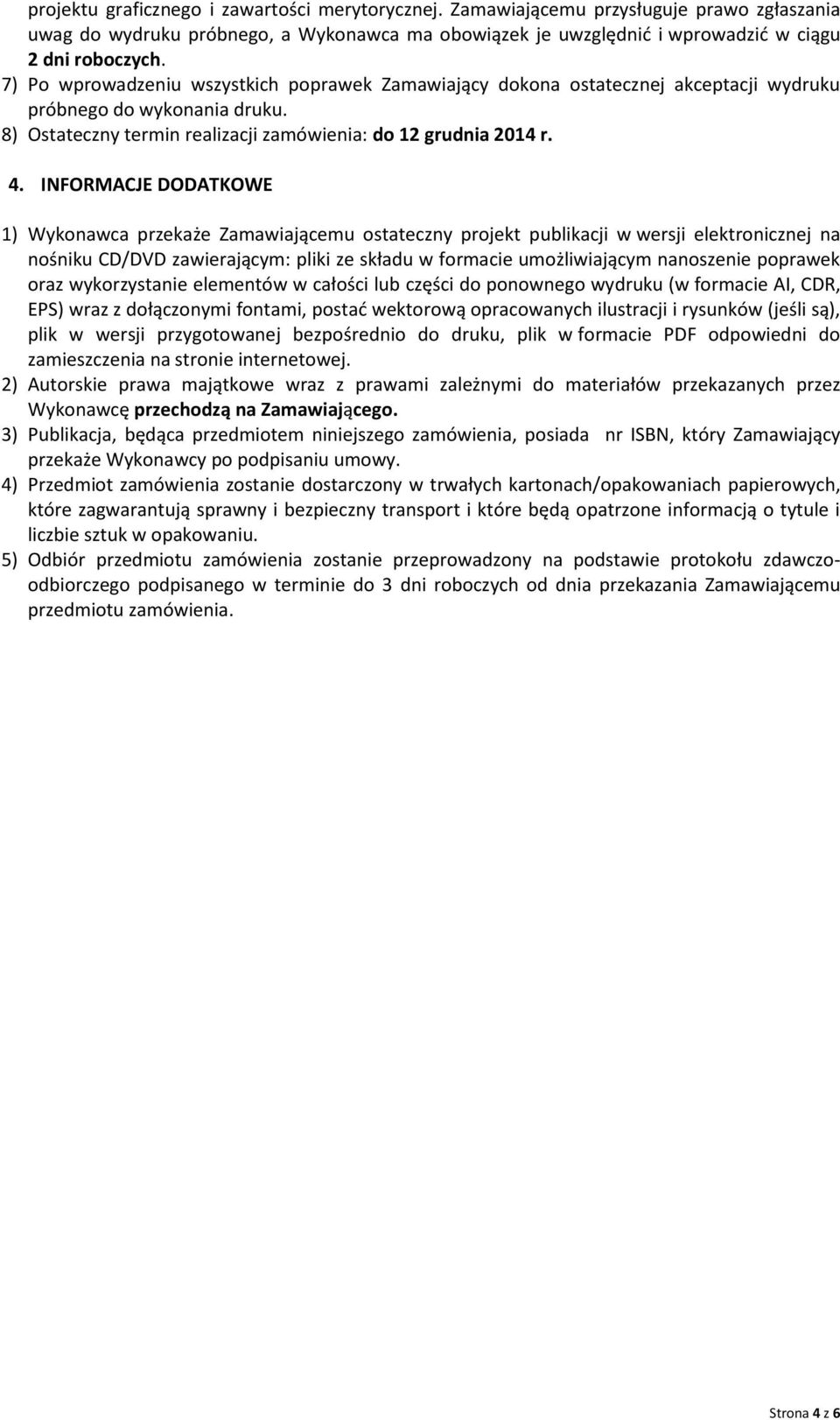 projektu graficznego i zawartości merytorycznej. Zamawiającemu przysługuje prawo zgłaszania uwag do wydruku próbnego, a Wykonawca ma obowiązek je uwzględnić i wprowadzić w ciągu 2 dni roboczych.

7) Po wprowadzeniu wszystkich poprawek Zamawiający dokona ostatecznej akceptacji wydruku próbnego do wykonania druku.

8) Ostateczny termin realizacji zamówienia: do 12 grudnia 2014 r.

4. INFORMACJE DODATKOWE

1) Wykonawca przekaże Zamawiającemu ostateczny projekt publikacji w wersji elektronicznej na nośniku CD/DVD zawierającym: pliki ze składu w formacie umożliwiającym nanoszenie poprawek oraz wykorzystanie elementów w całości lub części do ponownego wydruku (w formacie AI, CDR, EPS) wraz z dołączonymi fontami, postać wektorową opracowanych ilustracji i rysunków (jeśli są), plik w wersji przygotowanej bezpośrednio do druku, plik w formacie PDF odpowiedni do zamieszczenia na stronie internetowej.

2) Autorskie prawa majątkowe wraz z prawami zależnymi do materiałów przekazanych przez Wykonawcę przechodzą na Zamawiającego.

3) Publikacja, będąca przedmiotem niniejszego zamówienia, posiada nr ISBN, który Zamawiający przekaże Wykonawcy po podpisaniu umowy.

4) Przedmiot zamówienia zostanie dostarczony w trwałych kartonach/opakowaniach papierowych, które zagwarantują sprawny i bezpieczny transport i które będą opatrzone informacją o tytule i liczbie sztuk w opakowaniu.

5) Odbiór przedmiotu zamówienia zostanie przeprowadzony na podstawie protokołu zdawczo-odbiorczego podpisanego w terminie do 3 dni roboczych od dnia przekazania Zamawiającemu przedmiotu zamówienia.

Strona 4 z 6